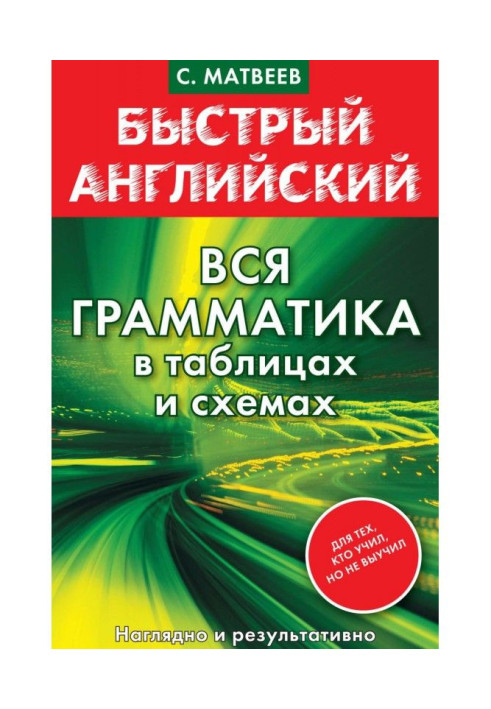 С. МАТВЕЕВ

БЫСТРЫЙ АНГЛИЙСКИЙ

ВСЯ ГРАММАТИКА в таблицах и схемах

ДЛЯ ТЕХ, КТО УЧИЛ, НО НЕ ВЫУЧИЛ

Наглядно и результативно